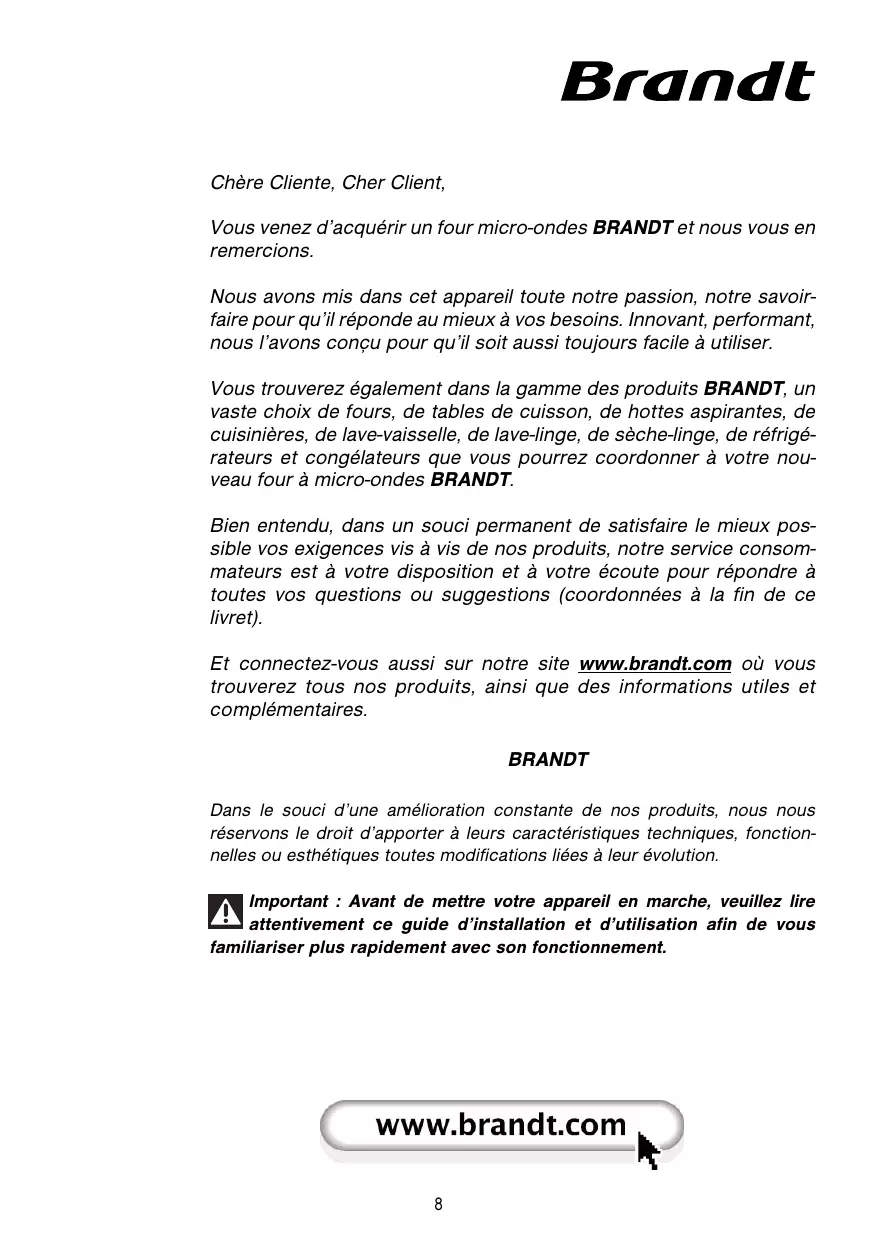 Brandt

Chère Cliente, Cher Client,

Vous venez d'acquérir un four micro-ondes BRANDT et nous vous en remercions.

Nous avons mis dans cet appareil toute notre passion, notre savoir-faire pour qu'il réponde au mieux à vos besoins. Innovant, performant, nous l'avons conçu pour qu'il soit aussi toujours facile à utiliser.

Vous trouverez également dans la gamme des produits BRANDT, un vaste choix de fours, de tables de cuisson, de hottes aspirantes, de cuisinières, de lave-vaisselle, de lave-linge, de sèche-linge, de réfrigérateurs et congélateurs que vous pourrez coordonner à votre nouveau four à micro-ondes BRANDT.

Bien entendu, dans un souci permanent de satisfaire le mieux possible vos exigences vis à vis de nos produits, notre service consommateurs est à votre disposition et à votre écoute pour répondre à toutes vos questions ou suggestions (coordonnées à la fin de ce livret).

Et connectez-vous aussi sur notre site www.brandt.com où vous trouverez tous nos produits, ainsi que des informations utiles et complémentaires.

BRANDT

Dans le souci d'une amélioration constante de nos produits, nous nous réservons le droit d'apporter à leurs caractéristiques techniques, fonctionnelles ou esthétiques toutes modifications liées à leur évolution.

Important : Avant de mettre votre appareil en marche, veuillez lire attentivement ce guide d'installation et d'utilisation afin de vous familiariser plus rapidement avec son fonctionnement.

www.brandt.com

8